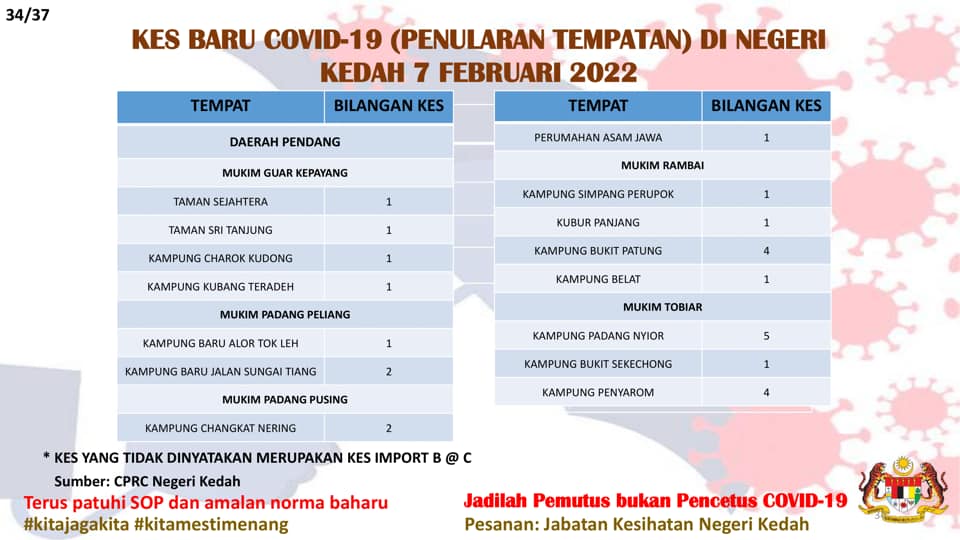 34/37

KES BARU COVID-19 (PENULARAN TEMPATAN) DI NEGERI KEDAH 7 FEBRUARI 2022

| TEMPAT | BILANGAN KES |
|---|---|
| DAERAH PENDANG | |
| MUKIM GUAR KEPAYANG | |
| TAMAN SEJAHTERA | 1 |
| TAMAN SRI TANJUNG | 1 |
| KAMPUNG CHAROK KUDONG | 1 |
| KAMPUNG KUBANG TERADEH | 1 |
| MUKIM PADANG PELIANG | |
| KAMPUNG BARU ALOR TOK LEH | 1 |
| KAMPUNG BARU JALAN SUNGAI TIANG | 2 |
| MUKIM PADANG PUSING | |
| KAMPUNG CHANGKAT NERING | 2 |

| TEMPAT | BILANGAN KES |
|---|---|
| PERUMAHAN ASAM JAWA | 1 |
| MUKIM RAMBAI | |
| KAMPUNG SIMPANG PERUPOK | 1 |
| KUBUR PANJANG | 1 |
| KAMPUNG BUKIT PATUNG | 4 |
| KAMPUNG BELAT | 1 |
| MUKIM TOBIAR | |
| KAMPUNG PADANG NYIOR | 5 |
| KAMPUNG BUKIT SEKECHONG | 1 |
| KAMPUNG PENYAROM | 4 |

* KES YANG TIDAK DINYATAKAN MERUPAKAN KES IMPORT B @ C

Sumber: CPRC Negeri Kedah

Terus patuhi SOP dan amalan norma baharu
#kitajagakita #kitamestimenang

Jadilah Pemutus bukan Pencetus COVID-19
Pesanan: Jabatan Kesihatan Negeri Kedah